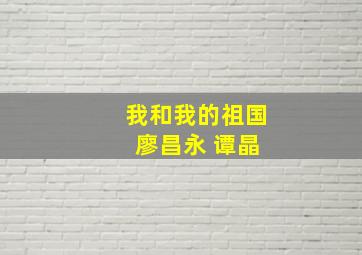 我和我的祖国
廖昌永 谭晶